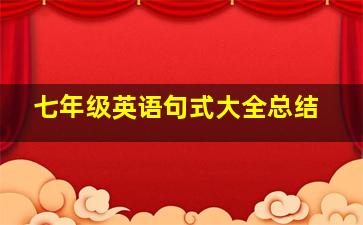 七年级英语句式大全总结